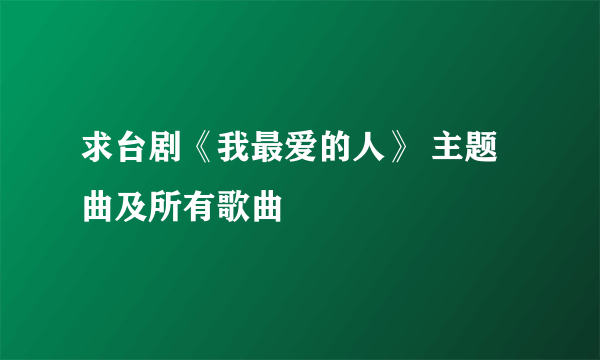 求台剧《我最爱的人》 主题曲及所有歌曲